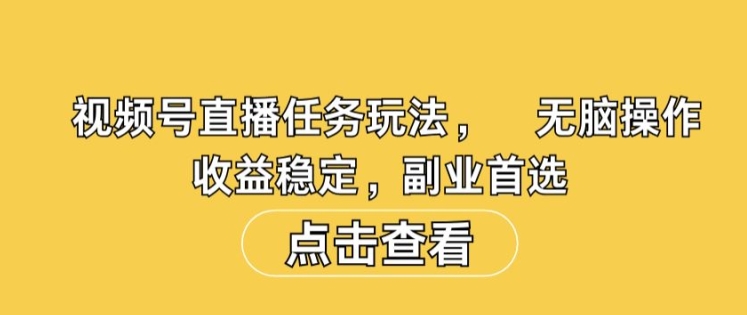 视频号直播任务玩法，　无脑操作
收益稳定，副业首选

点击查看